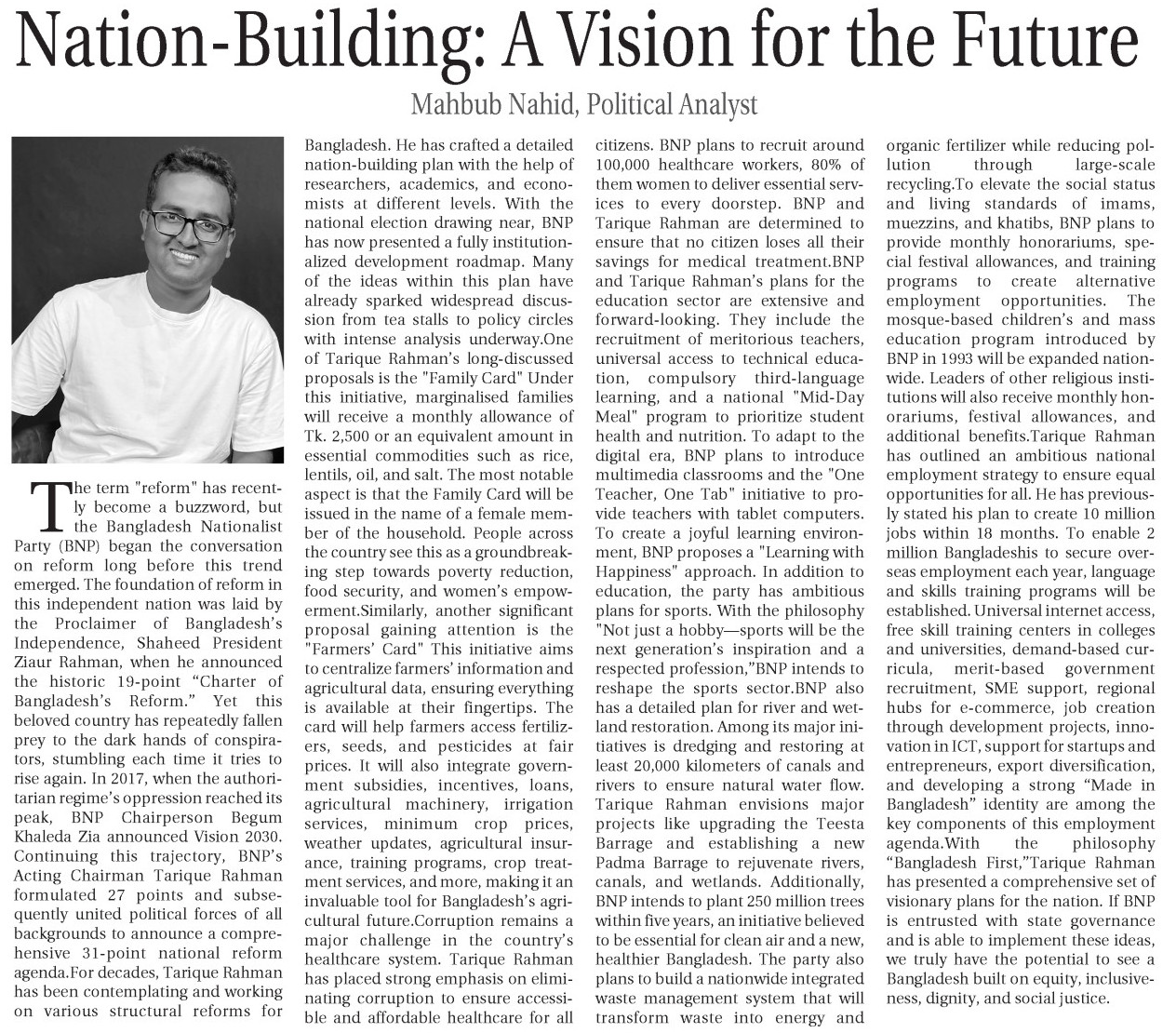 Nation-Building: A Vision for the Future

Mahbub Nahid, Political Analyst

The term "reform" has recently become a buzzword, but the Bangladesh Nationalist Party (BNP) began the conversation on reform long before this trend emerged. The foundation of reform in this independent nation was laid by the Proclaimer of Bangladesh's Independence, Shaheed President Ziaur Rahman, when he announced the historic 19-point "Charter of Bangladesh's Reform." Yet this beloved country has repeatedly fallen prey to the dark hands of conspirators, stumbling each time it tries to rise again. In 2017, when the authoritarian regime's oppression reached its peak, BNP Chairperson Begum Khaleda Zia announced Vision 2030. Continuing this trajectory, BNP's Acting Chairman Tarique Rahman formulated 27 points and subsequently united political forces of all backgrounds to announce a comprehensive 31-point national reform agenda.For decades, Tarique Rahman has been contemplating and working on various structural reforms for Bangladesh. He has crafted a detailed nation-building plan with the help of researchers, academics, and economists at different levels. With the national election drawing near, BNP has now presented a fully institutionalized development roadmap. Many of the ideas within this plan have already sparked widespread discussion from tea stalls to policy circles with intense analysis underway.One of Tarique Rahman's long-discussed proposals is the "Family Card" Under this initiative, marginalised families will receive a monthly allowance of Tk. 2,500 or an equivalent amount in essential commodities such as rice, lentils, oil, and salt. The most notable aspect is that the Family Card will be issued in the name of a female member of the household. People across the country see this as a groundbreaking step towards poverty reduction, food security, and women's empowerment.Similarly, another significant proposal gaining attention is the "Farmers' Card" This initiative aims to centralize farmers' information and agricultural data, ensuring everything is available at their fingertips. The card will help farmers access fertilizers, seeds, and pesticides at fair prices. It will also integrate government subsidies, incentives, loans, agricultural machinery, irrigation services, minimum crop prices, weather updates, agricultural insurance, training programs, crop treatment services, and more, making it an invaluable tool for Bangladesh's agricultural future.Corruption remains a major challenge in the country's healthcare system. Tarique Rahman has placed strong emphasis on eliminating corruption to ensure accessible and affordable healthcare for all citizens. BNP plans to recruit around 100,000 healthcare workers, 80% of them women to deliver essential services to every doorstep. BNP and Tarique Rahman are determined to ensure that no citizen loses all their savings for medical treatment.BNP and Tarique Rahman's plans for the education sector are extensive and forward-looking. They include the recruitment of meritorious teachers, universal access to technical education, compulsory third-language learning, and a national "Mid-Day Meal" program to prioritize student health and nutrition. To adapt to the digital era, BNP plans to introduce multimedia classrooms and the "One Teacher, One Tab" initiative to provide teachers with tablet computers. To create a joyful learning environment, BNP proposes a "Learning with Happiness" approach. In addition to education, the party has ambitious plans for sports. With the philosophy "Not just a hobby—sports will be the next generation's inspiration and a respected profession,"BNP intends to reshape the sports sector.BNP also has a detailed plan for river and wetland restoration. Among its major initiatives is dredging and restoring at least 20,000 kilometers of canals and rivers to ensure natural water flow. Tarique Rahman envisions major projects like upgrading the Teesta Barrage and establishing a new Padma Barrage to rejuvenate rivers, canals, and wetlands. Additionally, BNP intends to plant 250 million trees within five years, an initiative believed to be essential for clean air and a new, healthier Bangladesh. The party also plans to build a nationwide integrated waste management system that will transform waste into energy and organic fertilizer while reducing pollution through large-scale recycling.To elevate the social status and living standards of imams, muezzins, and khatibs, BNP plans to provide monthly honorariums, special festival allowances, and training programs to create alternative employment opportunities. The mosque-based children's and mass education program introduced by BNP in 1993 will be expanded nationwide. Leaders of other religious institutions will also receive monthly honorariums, festival allowances, and additional benefits.Tarique Rahman has outlined an ambitious national employment strategy to ensure equal opportunities for all. He has previously stated his plan to create 10 million jobs within 18 months. To enable 2 million Bangladeshis to secure overseas employment each year, language and skills training programs will be established. Universal internet access, free skill training centers in colleges and universities, demand-based curricula, merit-based government recruitment, SME support, regional hubs for e-commerce, job creation through development projects, innovation in ICT, support for startups and entrepreneurs, export diversification, and developing a strong "Made in Bangladesh" identity are among the key components of this employment agenda.With the philosophy "Bangladesh First,"Tarique Rahman has presented a comprehensive set of visionary plans for the nation. If BNP is entrusted with state governance and is able to implement these ideas, we truly have the potential to see a Bangladesh built on equity, inclusiveness, dignity, and social justice.